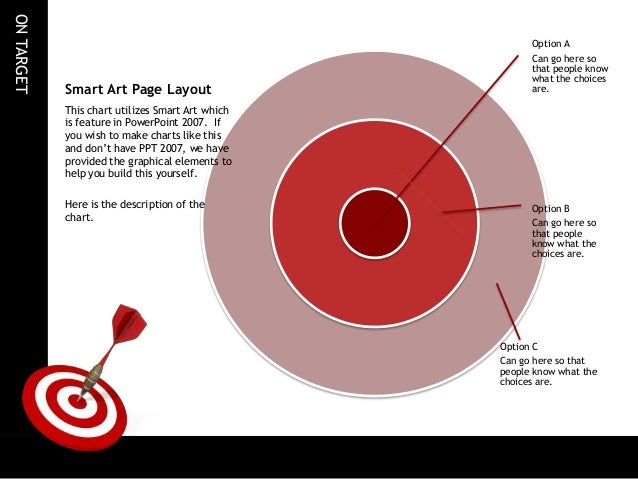 ON TARGET

Smart Art Page Layout

This chart utilizes Smart Art which is feature in PowerPoint 2007. If you wish to make charts like this and don't have PPT 2007, we have provided the graphical elements to help you build this yourself.

Here is the description of the chart.

Option A
Can go here so that people know what the choices are.

Option B
Can go here so that people know what the choices are.

Option C
Can go here so that people know what the choices are.